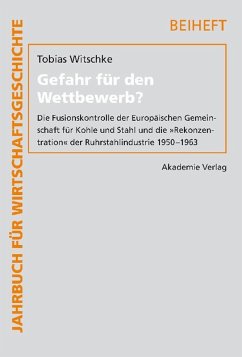 JAHRBUCH FÜR WIRTSCHAFTSGESCHICHTE

BEIHEFT

Tobias Witschke

Gefahr für den Wettbewerb?

Die Fusionskontrolle der Europäischen Gemeinschaft für Kohle und Stahl und die »Rekonzentration« der Ruhrstahlindustrie 1950–1963

Akademie Verlag